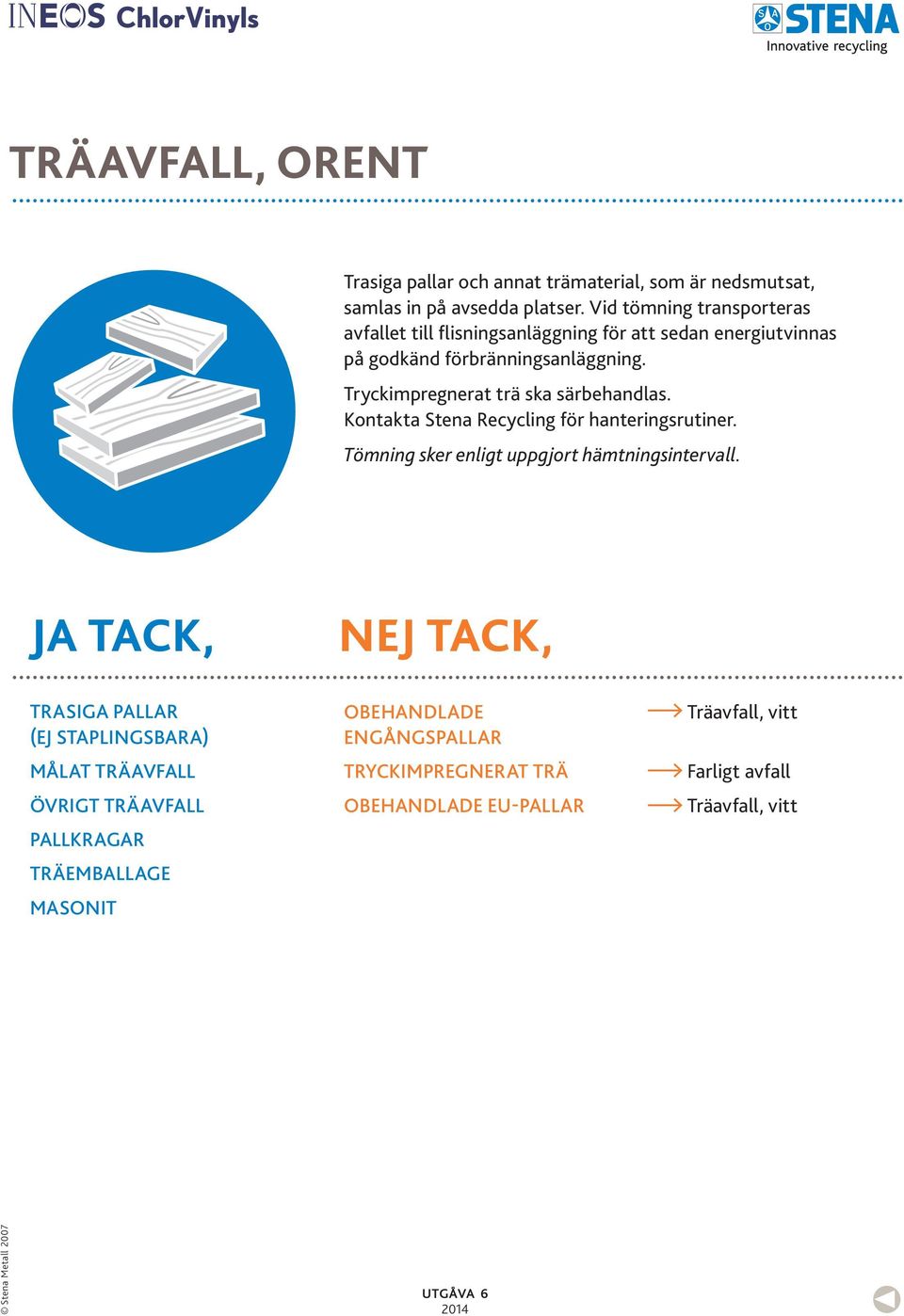 INEOS ChlorVinyls

STENA
Innovative recycling

TRÄAVFALL, ORENT

Trasiga pallar och annat trämaterial, som är nedsmutsat, samlas in på avsedda platser. Vid tömning transporteras avfallet till flisningsanläggning för att sedan energiutvinnas på godkänd förbränningsanläggning.

Tryckimpregnerat trä ska särbehandlas. Kontakta Stena Recycling för hanteringsrutiner.

Tömning sker enligt uppgjort hämtningsintervall.

JA TACK,

TRASIGA PALLAR (EJ STAPLINGSBARA)
MÅLAT TRÄAVFALL
ÖVRIGT TRÄAVFALL
PALLKRAGAR
TRÄEMBALLAGE
MASONIT

NEJ TACK,

OBEHANDLADE ENGÅNGSPALLAR → Träavfall, vitt
TRYCKIMPREGNERAT TRÄ → Farligt avfall
OBEHANDLADE EU-PALLAR → Träavfall, vitt

© Stena Metall 2007

UTGÅVA 6
2014